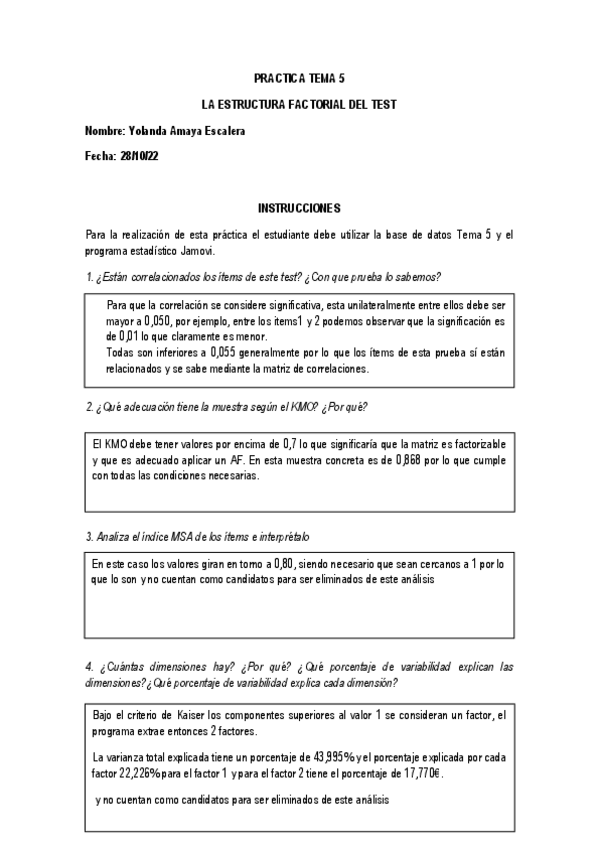 PRACTICA TEMA 5

LA ESTRUCTURA FACTORIAL DEL TEST

Nombre: Yolanda Amaya Escalera

Fecha: 28/10/22

INSTRUCCIONES

Para la realización de esta práctica el estudiante debe utilizar la base de datos Tema 5 y el programa estadístico Jamovi.

1. ¿Están correlacionados los ítems de este test? ¿Con que prueba lo sabemos?

Para que la correlación se considere significativa, esta unilateralmente entre ellos debe ser mayor a 0,050, por ejemplo, entre los items1 y 2 podemos observar que la significación es de 0,01 lo que claramente es menor.
Todas son inferiores a 0,055 generalmente por lo que los ítems de esta prueba sí están relacionados y se sabe mediante la matriz de correlaciones.

2. ¿Qué adecuación tiene la muestra según el KMO? ¿Por qué?

El KMO debe tener valores por encima de 0,7 lo que significaría que la matriz es factorizable y que es adecuado aplicar un AF. En esta muestra concreta es de 0,868 por lo que cumple con todas las condiciones necesarias.

3. Analiza el índice MSA de los ítems e interprétalo

En este caso los valores giran en torno a 0,80, siendo necesario que sean cercanos a 1 por lo que lo son y no cuentan como candidatos para ser eliminados de este análisis

4. ¿Cuántas dimensiones hay? ¿Por qué? ¿Qué porcentaje de variabilidad explican las dimensiones? ¿Qué porcentaje de variabilidad explica cada dimensión?

Bajo el criterio de Kaiser los componentes superiores al valor 1 se consideran un factor, el programa extrae entonces 2 factores.

La varianza total explicada tiene un porcentaje de 43,995% y el porcentaje explicada por cada factor 22,226% para el factor 1 y para el factor 2 tiene el porcentaje de 17,770€.

y no cuentan como candidatos para ser eliminados de este análisis